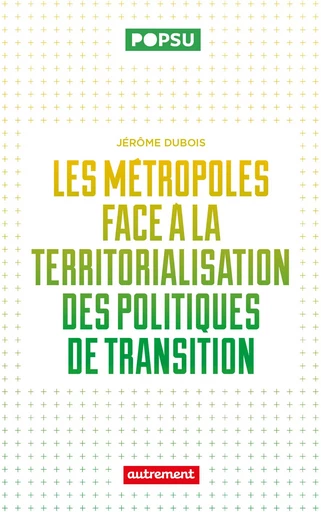 POPSU

JÉRÔME DUBOIS

LES MÉTROPOLES FACE À LA TERRITORIALISATION DES POLITIQUES DE TRANSITION

autrement